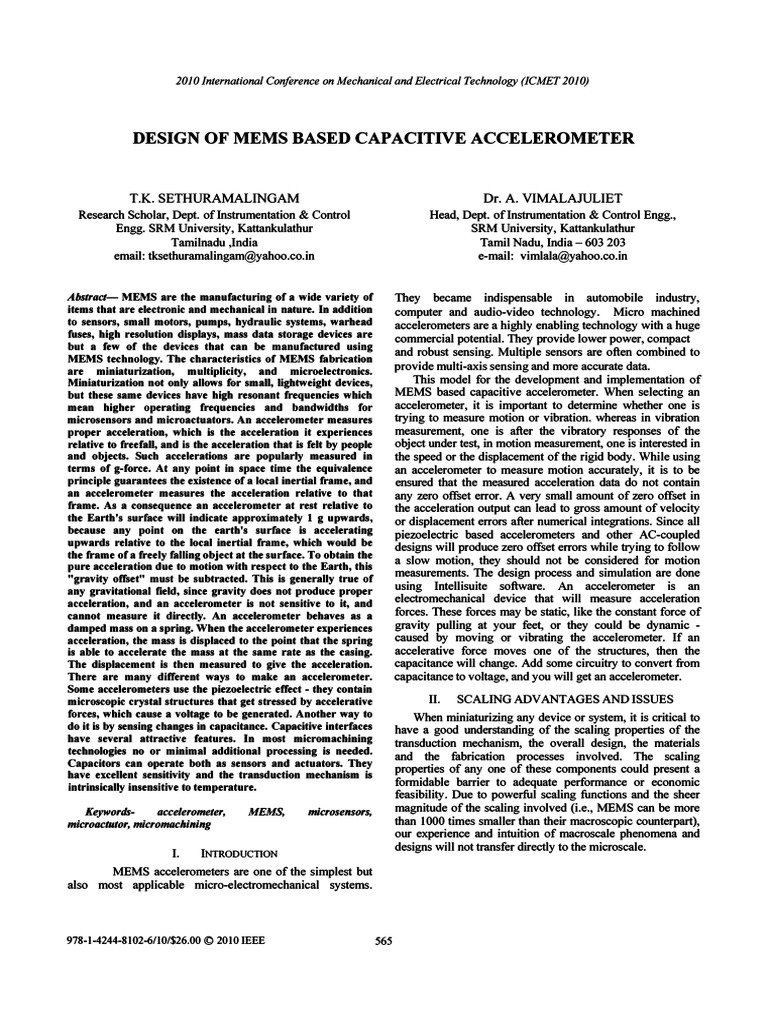 2010 International Conference on Mechanical and Electrical Technology (ICMET 2010)

DESIGN OF MEMS BASED CAPACITIVE ACCELEROMETER

T.K. SETHURAMALINGAM
Research Scholar, Dept. of Instrumentation & Control Engg. SRM University, Kattankulathur
Tamilnadu ,India
email: tksethuramalingam@yahoo.co.in

Dr. A. VIMALAJULIET
Head, Dept. of Instrumentation & Control Engg.,
SRM University, Kattankulathur
Tamil Nadu, India – 603 203
e-mail: vimlala@yahoo.co.in

Abstract— MEMS are the manufacturing of a wide variety of items that are electronic and mechanical in nature. In addition to sensors, small motors, pumps, hydraulic systems, warhead fuses, high resolution displays, mass data storage devices are but a few of the devices that can be manufactured using MEMS technology. The characteristics of MEMS fabrication are miniaturization, multiplicity, and microelectronics. Miniaturization not only allows for small, lightweight devices, but these same devices have high resonant frequencies which mean higher operating frequencies and bandwidths for microsensors and microactuators. An accelerometer measures proper acceleration, which is the acceleration it experiences relative to freefall, and is the acceleration that is felt by people and objects. Such accelerations are popularly measured in terms of g-force. At any point in space time the equivalence principle guarantees the existence of a local inertial frame, and an accelerometer measures the acceleration relative to that frame. As a consequence an accelerometer at rest relative to the Earth's surface will indicate approximately 1 g upwards, because any point on the earth's surface is accelerating upwards relative to the local inertial frame, which would be the frame of a freely falling object at the surface. To obtain the pure acceleration due to motion with respect to the Earth, this "gravity offset" must be subtracted. This is generally true of any gravitational field, since gravity does not produce proper acceleration, and an accelerometer is not sensitive to it, and cannot measure it directly. An accelerometer behaves as a damped mass on a spring. When the accelerometer experiences acceleration, the mass is displaced to the point that the spring is able to accelerate the mass at the same rate as the casing. The displacement is then measured to give the acceleration. There are many different ways to make an accelerometer. Some accelerometers use the piezoelectric effect - they contain microscopic crystal structures that get stressed by accelerative forces, which cause a voltage to be generated. Another way to do it is by sensing changes in capacitance. Capacitive interfaces have several attractive features. In most micromachining technologies no or minimal additional processing is needed. Capacitors can operate both as sensors and actuators. They have excellent sensitivity and the transduction mechanism is intrinsically insensitive to temperature.

Keywords- accelerometer, MEMS, microsensors, microactutor, micromachining

I. INTRODUCTION

MEMS accelerometers are one of the simplest but also most applicable micro-electromechanical systems. They became indispensable in automobile industry, computer and audio-video technology. Micro machined accelerometers are a highly enabling technology with a huge commercial potential. They provide lower power, compact and robust sensing. Multiple sensors are often combined to provide multi-axis sensing and more accurate data.

This model for the development and implementation of MEMS based capacitive accelerometer. When selecting an accelerometer, it is important to determine whether one is trying to measure motion or vibration. whereas in vibration measurement, one is after the vibratory responses of the object under test, in motion measurement, one is interested in the speed or the displacement of the rigid body. While using an accelerometer to measure motion accurately, it is to be ensured that the measured acceleration data do not contain any zero offset error. A very small amount of zero offset in the acceleration output can lead to gross amount of velocity or displacement errors after numerical integrations. Since all piezoelectric based accelerometers and other AC-coupled designs will produce zero offset errors while trying to follow a slow motion, they should not be considered for motion measurements. The design process and simulation are done using Intellisuite software. An accelerometer is an electromechanical device that will measure acceleration forces. These forces may be static, like the constant force of gravity pulling at your feet, or they could be dynamic - caused by moving or vibrating the accelerometer. If an accelerative force moves one of the structures, then the capacitance will change. Add some circuitry to convert from capacitance to voltage, and you will get an accelerometer.

II. SCALING ADVANTAGES AND ISSUES

When miniaturizing any device or system, it is critical to have a good understanding of the scaling properties of the transduction mechanism, the overall design, the materials and the fabrication processes involved. The scaling properties of any one of these components could present a formidable barrier to adequate performance or economic feasibility. Due to powerful scaling functions and the sheer magnitude of the scaling involved (i.e., MEMS can be more than 1000 times smaller than their macroscopic counterpart), our experience and intuition of macroscale phenomena and designs will not transfer directly to the microscale.

978-1-4244-8102-6/10/$26.00 © 2010 IEEE

565